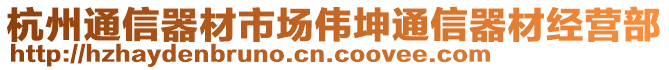 杭州通信器材市场伟坤通信器材经营部
http://hzhaydenbruno.cn.coovee.com